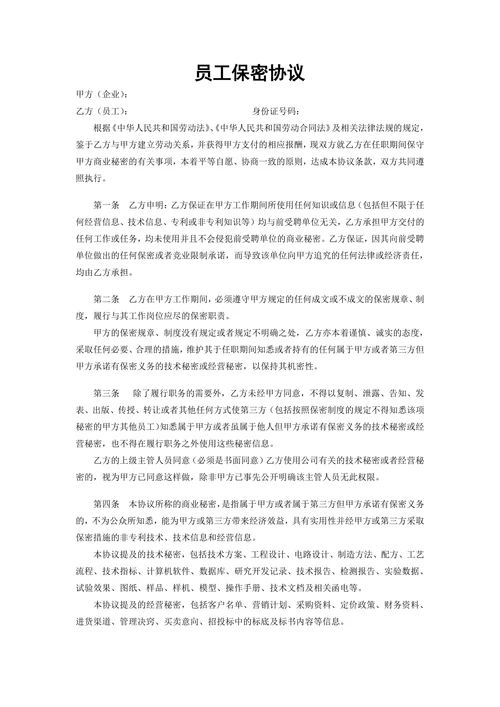 员工保密协议

甲方（企业）：

乙方（员工）： 身份证号码：

根据《中华人民共和国劳动法》、《中华人民共和国劳动合同法》及相关法律法规的规定，鉴于乙方与甲方建立劳动关系，并获得甲方支付的相应报酬，现双方就乙方在任职期间保守甲方商业秘密的有关事项，本着平等自愿、协商一致的原则，达成本协议条款，双方共同遵照执行。

第一条 乙方申明：乙方保证在甲方工作期间所使用任何知识或信息（包括但不限于任何经营信息、技术信息、专利或非专利知识等）均与前受聘单位无关，乙方承担甲方交付的任何工作或任务，均未使用并且不会侵犯前受聘单位的商业秘密。乙方保证，因其向前受聘单位做出的任何保密或者竞业限制承诺，而导致该单位向甲方追究的任何法律或经济责任，均由乙方承担。

第二条 乙方在甲方工作期间，必须遵守甲方规定的任何成文或不成文的保密规章、制度，履行与其工作岗位应尽的保密职责。

甲方的保密规章、制度没有规定或者规定不明确之处，乙方亦本着谨慎、诚实的态度，采取任何必要、合理的措施，维护其于任职期间知悉或者持有的任何属于甲方或者第三方但甲方承诺有保密义务的技术秘密或经营秘密，以保持其机密性。

第三条 除了履行职务的需要外，乙方未经甲方同意，不得以复制、泄露、告知、发表、出版、传授、转让或者其他任何方式使第三方（包括按照保密制度的规定不得知悉该项秘密的甲方其他员工）知悉属于甲方或者虽属于他人但甲方承诺有保密义务的技术秘密或经营秘密，也不得在履行职务之外使用这些秘密信息。

乙方的上级主管人员同意（必须是书面同意）乙方使用公司有关的技术秘密或者经营秘密的，视为甲方已同意这样做，除非甲方已事先公开明确该主管人员无此权限。

第四条 本协议所称的商业秘密，是指属于甲方或者属于第三方但甲方承诺有保密义务的，不为公众所知悉，能为甲方或第三方带来经济效益，具有实用性并经甲方或第三方采取保密措施的非专利技术、技术信息和经营信息。

本协议提及的技术秘密，包括技术方案、工程设计、电路设计、制造方法、配方、工艺流程、技术指标、计算机软件、数据库、研究开发记录、技术报告、检测报告、实验数据、试验效果、图纸、样品、样机、模型、操作手册、技术文档及相关函电等。

本协议提及的经营秘密，包括客户名单、营销计划、采购资料、定价政策、财务资料、进货渠道、管理决窍、买卖意向、招投标中的标底及标书内容等信息。